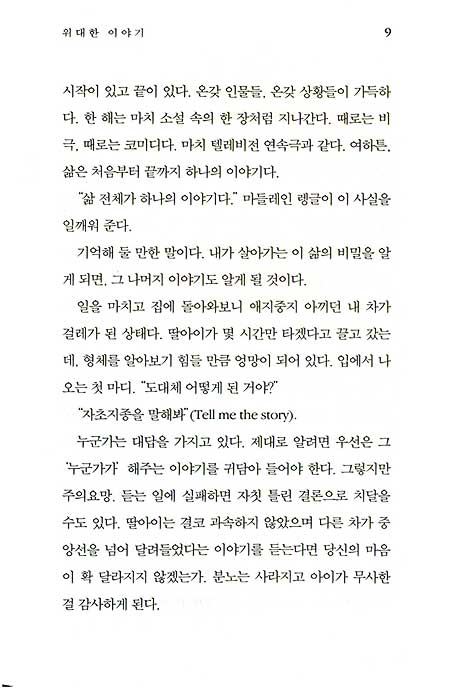 위대한 이야기 9

시작이 있고 끝이 있다. 온갖 인물들, 온갖 상황들이 가득하다. 한 해는 마치 소설 속의 한 장처럼 지나간다. 때로는 비극, 때로는 코미디다. 마치 텔레비전 연속극과 같다. 여하튼, 삶은 처음부터 끝까지 하나의 이야기다.

"삶 전체가 하나의 이야기다." 마들레인 렝글이 이 사실을 일깨워 준다.

기억해 둘 만한 말이다. 내가 살아가는 이 삶의 비밀을 알게 되면, 그 나머지 이야기도 알게 될 것이다.

일을 마치고 집에 돌아와보니 애지중지 아끼던 내 차가 걸레가 된 상태다. 딸아이가 몇 시간만 타겠다고 끌고 갔는데, 형체를 알아보기 힘들 만큼 엉망이 되어 있다. 입에서 나오는 첫 마디. "도대체 어떻게 된 거야?"

"자초지종을 말해봐"(Tell me the story).

누군가는 대답을 가지고 있다. 제대로 알려면 우선은 그 '누군가가' 해주는 이야기를 귀담아 들어야 한다. 그렇지만 주의요망. 듣는 일에 실패하면 자칫 틀린 결론으로 치달을 수도 있다. 딸아이는 결코 과속하지 않았으며 다른 차가 중앙선을 넘어 달려들었다는 이야기를 듣는다면 당신의 마음이 확 달라지지 않겠는가. 분노는 사라지고 아이가 무사한 걸 감사하게 된다.